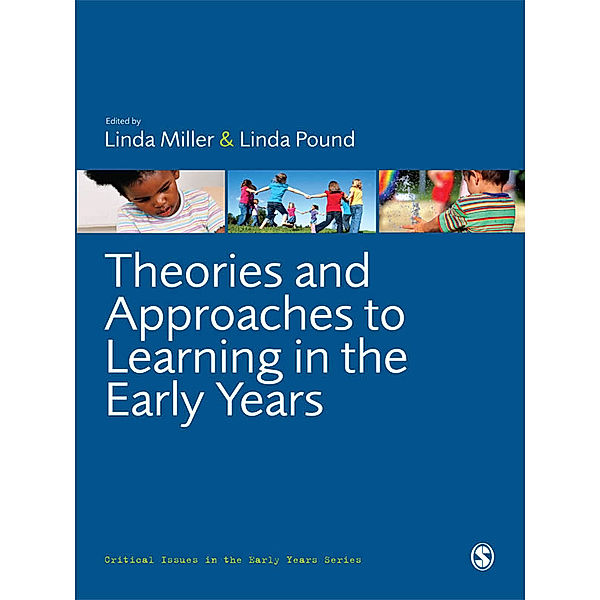 Edited by
Linda Miller & Linda Pound

Theories and Approaches to Learning in the Early Years

Critical Issues in the Early Years Series

S